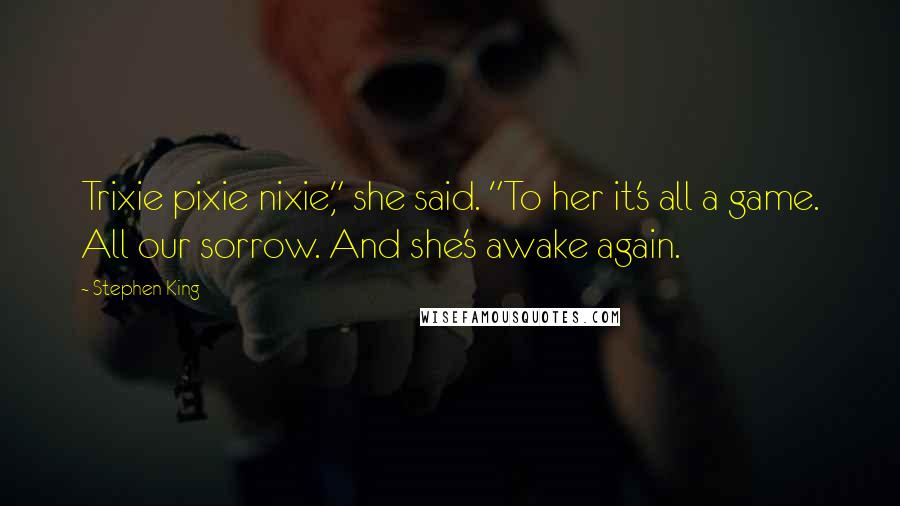 Trixie pixie nixie," she said. "To her it's all a game. All our sorrow. And she's awake again.

- Stephen King

WISEFAMOUSQUOTES.COM